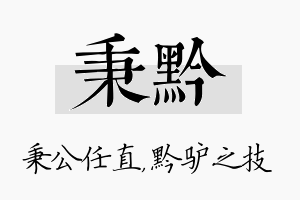 秉黔

秉公任直,黔驴之技